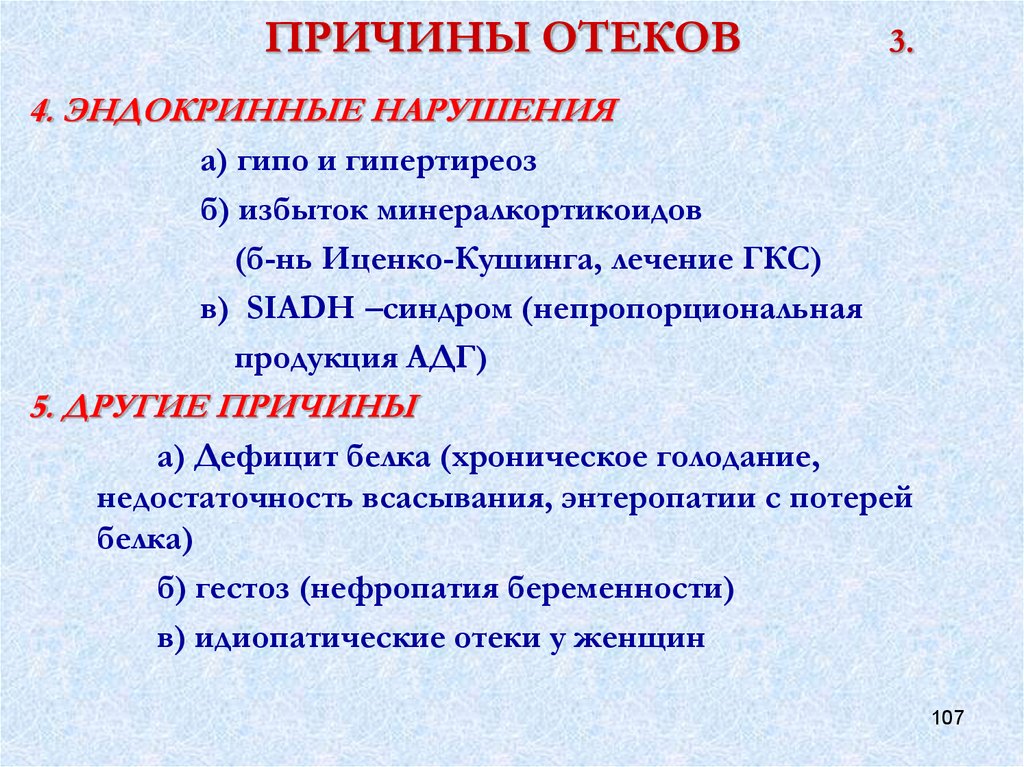 ПРИЧИНЫ ОТЕКОВ 3.

4. ЭНДОКРИННЫЕ НАРУШЕНИЯ

а) гипо и гипертиреоз

б) избыток минералкортикоидов

(б-нь Иценко-Кушинга, лечение ГКС)

в) SIADH –синдром (непропорциональная продукция АДГ)

5. ДРУГИЕ ПРИЧИНЫ

а) Дефицит белка (хроническое голодание, недостаточность всасывания, энтеропатии с потерей белка)

б) гестоз (нефропатия беременности)

в) идиопатические отеки у женщин

107